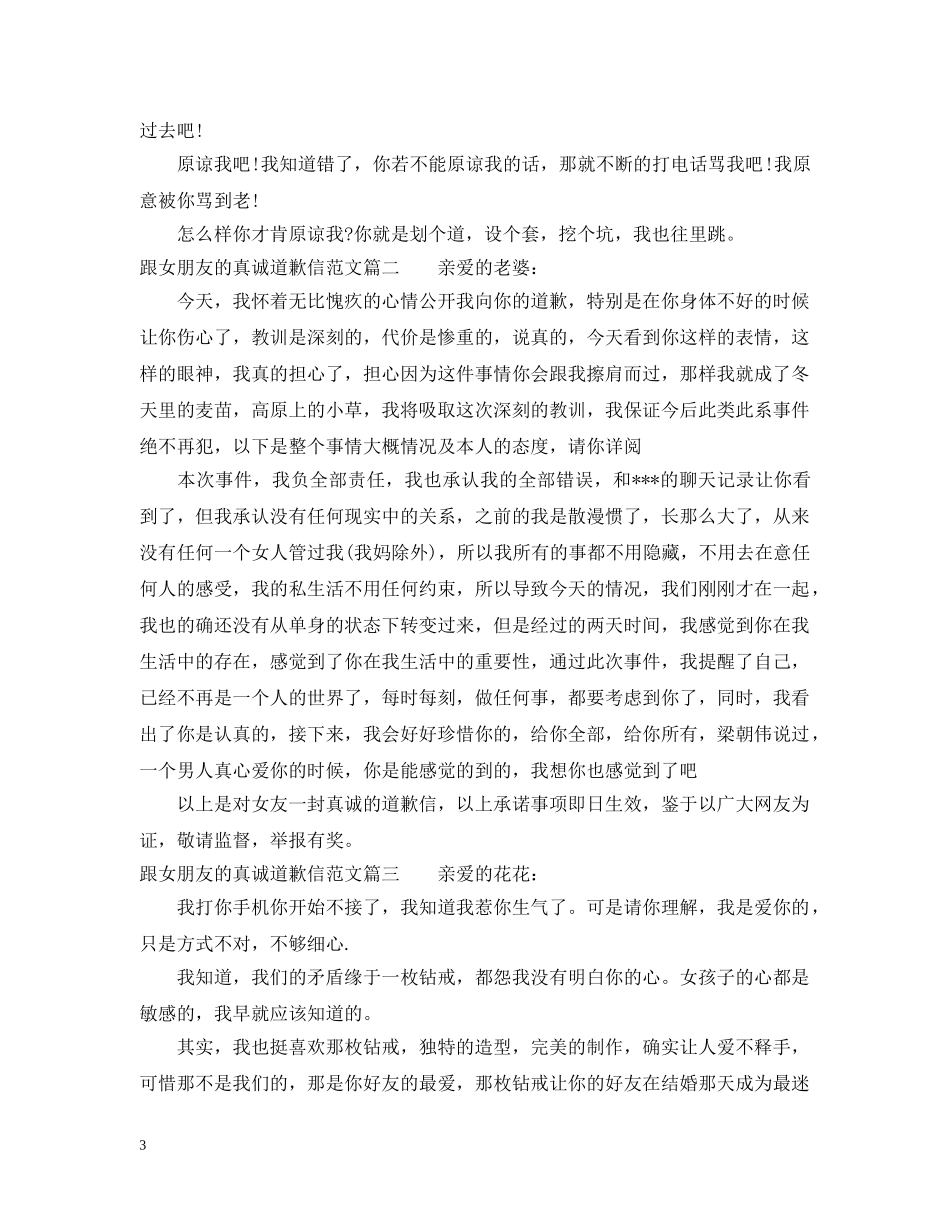 过去吧!

原谅我吧!我知道错了，你若不能原谅我的话，那就不断的打电话骂我吧!我原意被你骂到老!

怎么样你才肯原谅我?你就是划个道，设个套，挖个坑，我也往里跳。

跟女朋友的真诚道歉信范文篇二 亲爱的老婆：

今天，我怀着无比愧疚的心情公开我向你的道歉，特别是在你身体不好的时候让你伤心了，教训是深刻的，代价是惨重的，说真的，今天看到你这样的表情，这样的眼神，我真的担心了，担心因为这件事情你会跟我擦肩而过，那样我就成了冬天里的麦苗，高原上的小草，我将吸取这次深刻的教训，我保证今后此类此系事件绝不再犯，以下是整个事情大概情况及本人的态度，请你详阅

本次事件，我负全部责任，我也承认我的全部错误，和***的聊天记录让你看到了，但我承认没有任何现实中的关系，之前的我是散漫惯了，长那么大了，从来没有任何一个女人管过我(我妈除外)，所以我所有的事都不用隐藏，不用去在意任何人的感受，我的私生活不用任何约束，所以导致今天的情况，我们刚刚才在一起，我也的确还没有从单身的状态下转变过来，但是经过的两天时间，我感觉到你在我生活中的存在，感觉到了你在我生活中的重要性，通过此次事件，我提醒了自己，已经不再是一个人的世界了，每时每刻，做任何事，都要考虑到你了，同时，我看出了你是认真的，接下来，我会好好珍惜你的，给你全部，给你所有，梁朝伟说过，一个男人真心爱你的时候，你是能感觉的到的，我想你也感觉到了吧

以上是对女友一封真诚的道歉信，以上承诺事项即日生效，鉴于以广大网友为证，敬请监督，举报有奖。

跟女朋友的真诚道歉信范文篇三 亲爱的花花：

我打你手机你开始不接了，我知道我惹你生气了。可是请你理解，我是爱你的，只是方式不对，不够细心.

我知道，我们的矛盾缘于一枚钻戒，都怨我没有明白你的心。女孩子的心都是敏感的，我早就应该知道的。

其实，我也挺喜欢那枚钻戒，独特的造型，完美的制作，确实让人爱不释手，可惜那不是我们的，那是你好友的最爱，那枚钻戒让你的好友在结婚那天成为最迷

3